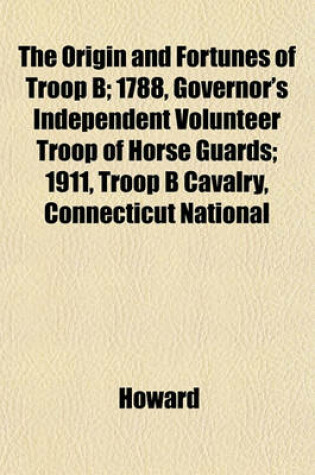 The Origin and Fortunes of Troop B; 1788, Governor's Independent Volunteer Troop of Horse Guards; 1911, Troop B Cavalry, Connecticut National

Howard